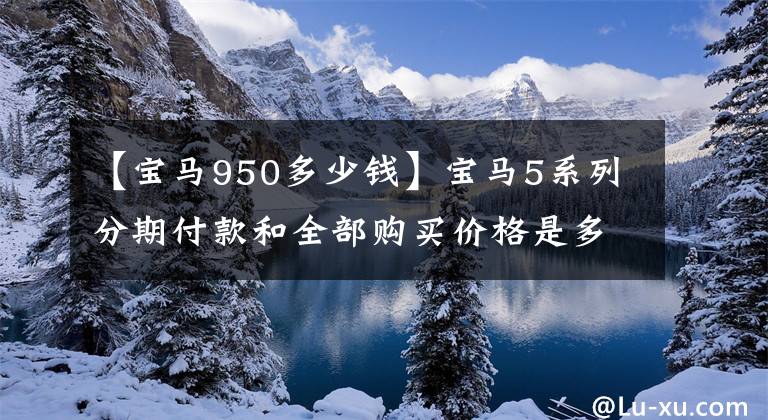 【宝马950多少钱】宝马5系列分期付款和全部购买价格是多

@Lu-xu.com